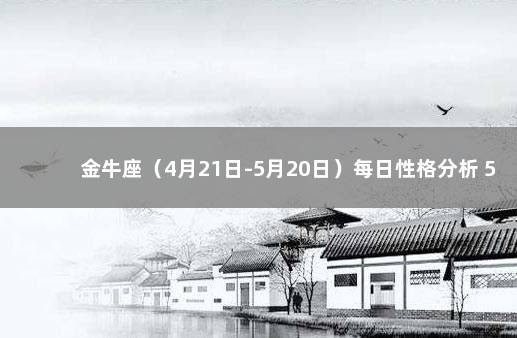 金牛座（4月21日-5月20日）每日性格分析 5